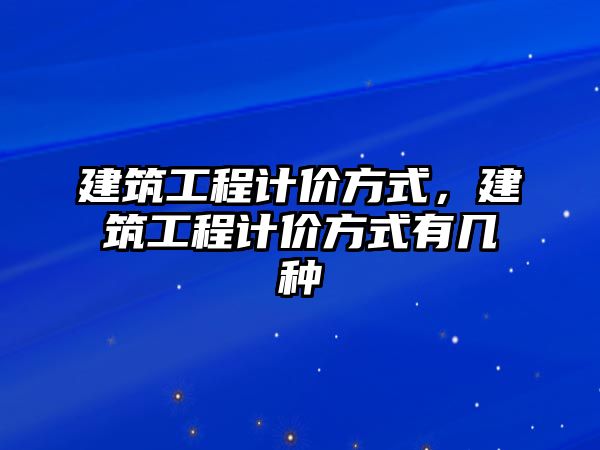 建筑工程计价方式，建筑工程计价方式有几种